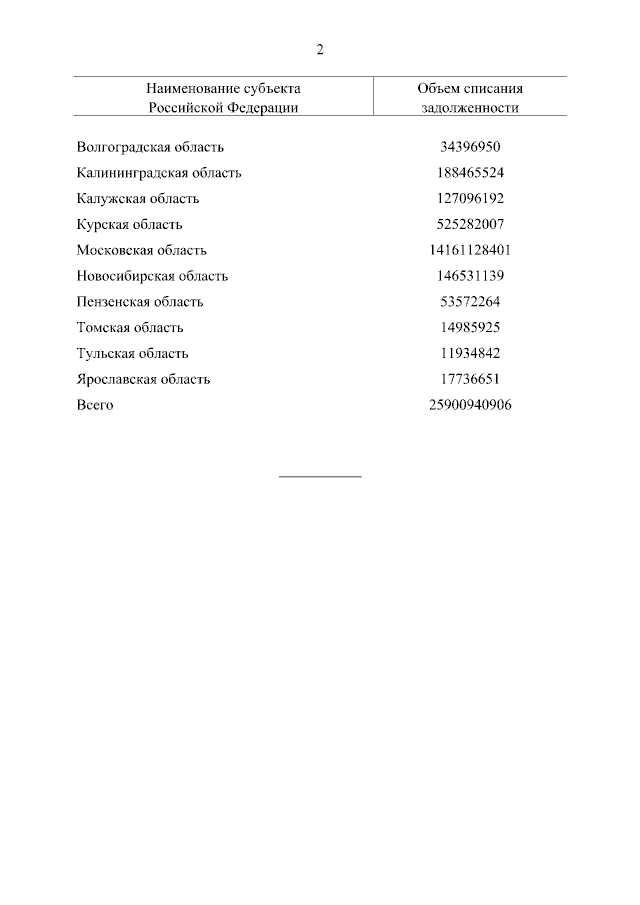 2

| Наименование субъекта Российской Федерации | Объем списания задолженности |
|---|---|
| Волгоградская область | 34396950 |
| Калининградская область | 188465524 |
| Калужская область | 127096192 |
| Курская область | 525282007 |
| Московская область | 14161128401 |
| Новосибирская область | 146531139 |
| Пензенская область | 53572264 |
| Томская область | 14985925 |
| Тульская область | 11934842 |
| Ярославская область | 17736651 |
| Всего | 25900940906 |